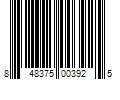 8 48375 00392 5